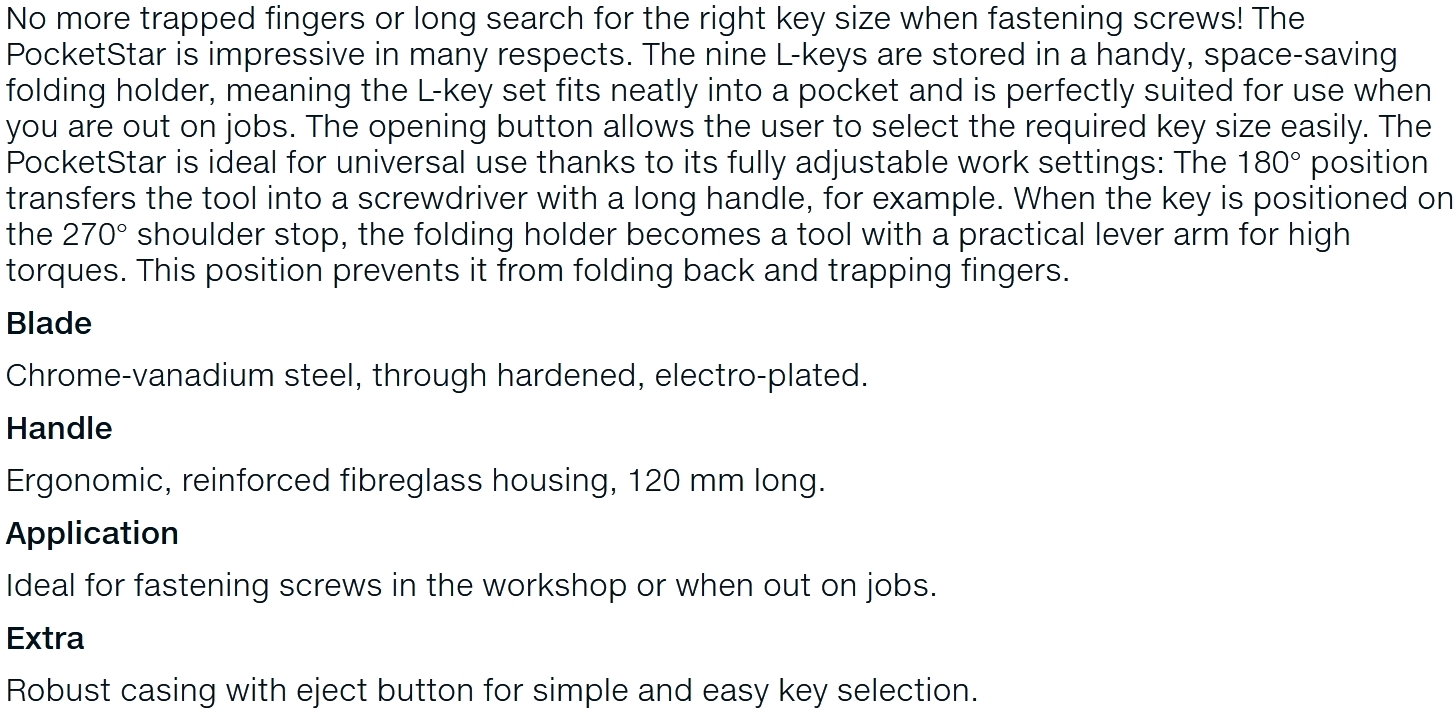 No more trapped fingers or long search for the right key size when fastening screws! The PocketStar is impressive in many respects. The nine L-keys are stored in a handy, space-saving folding holder, meaning the L-key set fits neatly into a pocket and is perfectly suited for use when you are out on jobs. The opening button allows the user to select the required key size easily. The PocketStar is ideal for universal use thanks to its fully adjustable work settings: The 180° position transfers the tool into a screwdriver with a long handle, for example. When the key is positioned on the 270° shoulder stop, the folding holder becomes a tool with a practical lever arm for high torques. This position prevents it from folding back and trapping fingers.

Blade

Chrome-vanadium steel, through hardened, electro-plated.

Handle

Ergonomic, reinforced fibreglass housing, 120 mm long.

Application

Ideal for fastening screws in the workshop or when out on jobs.

Extra

Robust casing with eject button for simple and easy key selection.